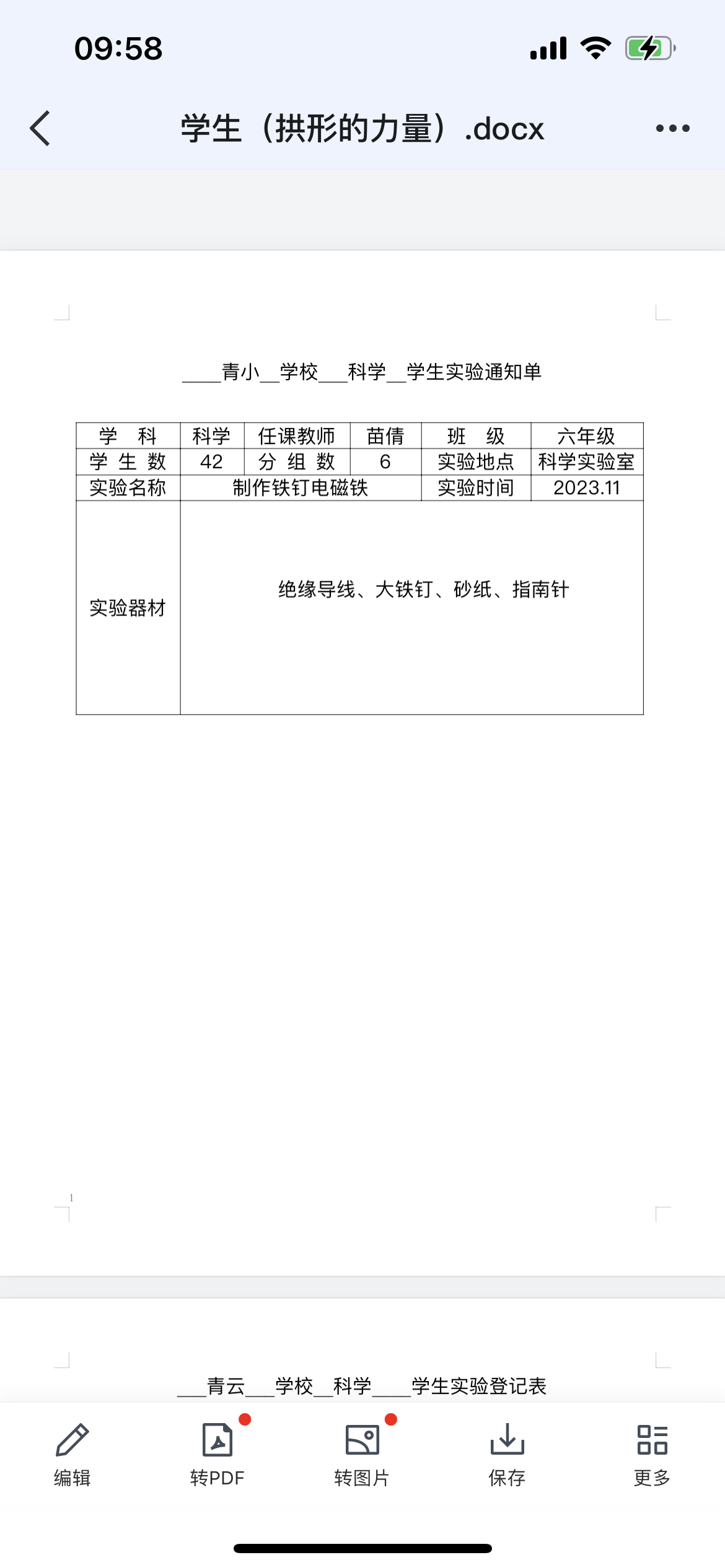 09:58

学生（拱形的力量）.docx

____青小__学校___科学__学生实验通知单

| 学　科 | 科学 | 任课教师 | 苗倩 | 班　级 | 六年级 |
|---|---|---|---|---|---|
| 学 生 数 | 42 | 分 组 数 | 6 | 实验地点 | 科学实验室 |
| 实验名称 | 制作铁钉电磁铁 | | | 实验时间 | 2023.11 |
| 实验器材 | 绝缘导线、大铁钉、砂纸、指南针 | | | | |

1

___青云___学校__科学____学生实验登记表

编辑　转PDF　转图片　保存　更多